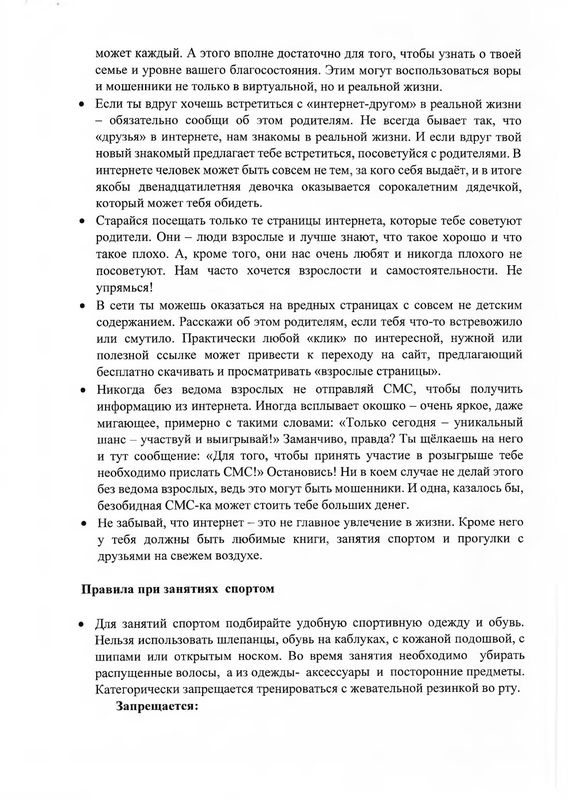 может каждый. А этого вполне достаточно для того, чтобы узнать о твоей семье и уровне вашего благосостояния. Этим могут воспользоваться воры и мошенники не только в виртуальной, но и реальной жизни.

• Если ты вдруг хочешь встретиться с «интернет-другом» в реальной жизни – обязательно сообщи об этом родителям. Не всегда бывает так, что «друзья» в интернете, нам знакомы в реальной жизни. И если вдруг твой новый знакомый предлагает тебе встретиться, посоветуйся с родителями. В интернете человек может быть совсем не тем, за кого себя выдаёт, и в итоге якобы двенадцатилетняя девочка оказывается сорокалетним дядечкой, который может тебя обидеть.

• Старайся посещать только те страницы интернета, которые тебе советуют родители. Они – люди взрослые и лучше знают, что такое хорошо и что такое плохо. А, кроме того, они нас очень любят и никогда плохого не посоветуют. Нам часто хочется взрослости и самостоятельности. Не упрямься!

• В сети ты можешь оказаться на вредных страницах с совсем не детским содержанием. Расскажи об этом родителям, если тебя что-то встревожило или смутило. Практически любой «клик» по интересной, нужной или полезной ссылке может привести к переходу на сайт, предлагающий бесплатно скачивать и просматривать «взрослые страницы».

• Никогда без ведома взрослых не отправляй СМС, чтобы получить информацию из интернета. Иногда всплывает окошко – очень яркое, даже мигающее, примерно с такими словами: «Только сегодня – уникальный шанс – участвуй и выигрывай!» Заманчиво, правда? Ты щёлкаешь на него и тут сообщение: «Для того, чтобы принять участие в розыгрыше тебе необходимо прислать СМС!» Остановись! Ни в коем случае не делай этого без ведома взрослых, ведь это могут быть мошенники. И одна, казалось бы, безобидная СМС-ка может стоить тебе больших денег.

• Не забывай, что интернет – это не главное увлечение в жизни. Кроме него у тебя должны быть любимые книги, занятия спортом и прогулки с друзьями на свежем воздухе.

Правила при занятиях спортом

• Для занятий спортом подбирайте удобную спортивную одежду и обувь. Нельзя использовать шлепанцы, обувь на каблуках, с кожаной подошвой, с шипами или открытым носком. Во время занятия необходимо убирать распущенные волосы, а из одежды- аксессуары и посторонние предметы. Категорически запрещается тренироваться с жевательной резинкой во рту.

Запрещается: